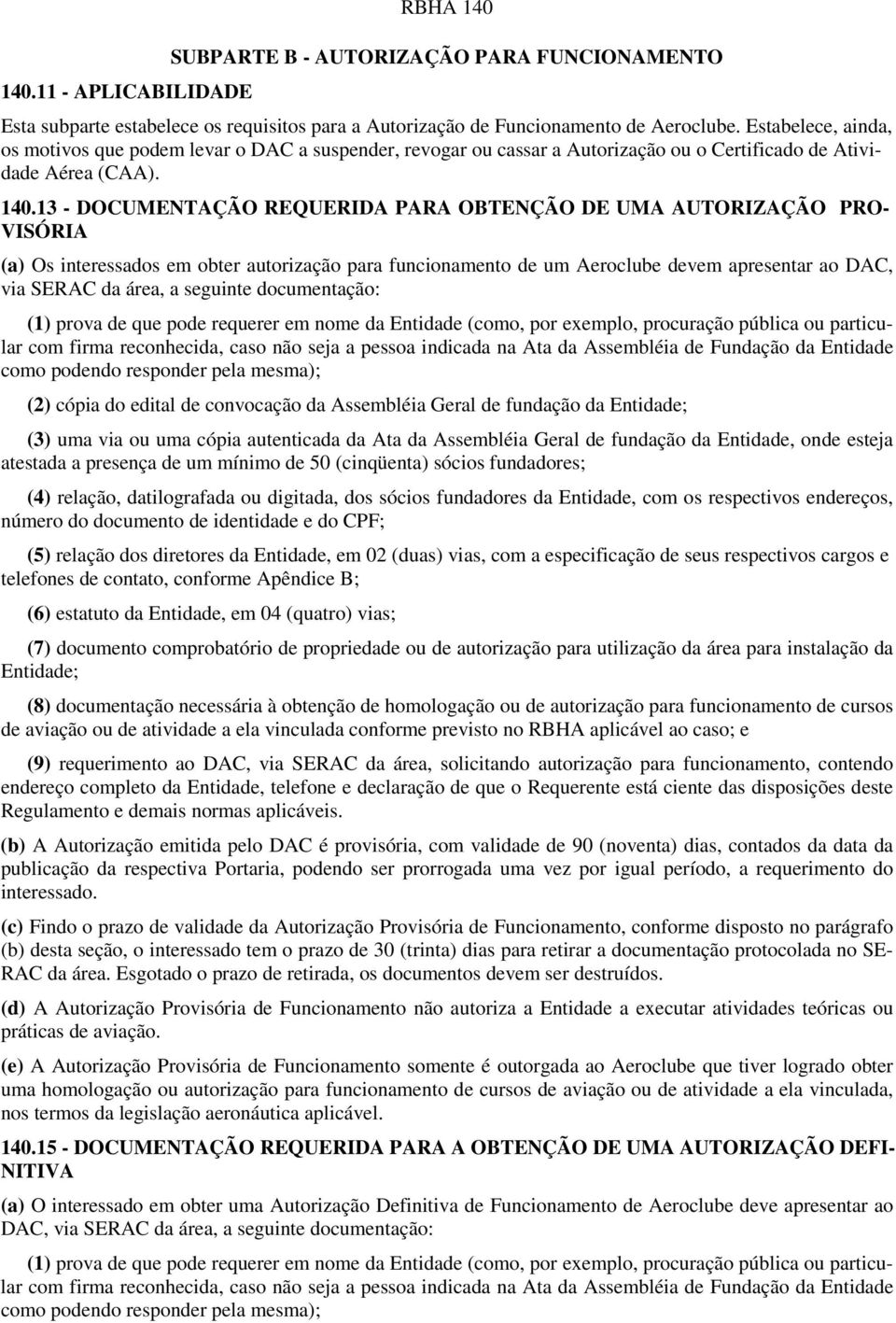 RBHA 140

SUBPARTE B - AUTORIZAÇÃO PARA FUNCIONAMENTO

140.11 - APLICABILIDADE

Esta subparte estabelece os requisitos para a Autorização de Funcionamento de Aeroclube. Estabelece, ainda, os motivos que podem levar o DAC a suspender, revogar ou cassar a Autorização ou o Certificado de Atividade Aérea (CAA).

140.13 - DOCUMENTAÇÃO REQUERIDA PARA OBTENÇÃO DE UMA AUTORIZAÇÃO PROVISÓRIA

(a) Os interessados em obter autorização para funcionamento de um Aeroclube devem apresentar ao DAC, via SERAC da área, a seguinte documentação:

(1) prova de que pode requerer em nome da Entidade (como, por exemplo, procuração pública ou particular com firma reconhecida, caso não seja a pessoa indicada na Ata da Assembléia de Fundação da Entidade como podendo responder pela mesma);

(2) cópia do edital de convocação da Assembléia Geral de fundação da Entidade;

(3) uma via ou uma cópia autenticada da Ata da Assembléia Geral de fundação da Entidade, onde esteja atestada a presença de um mínimo de 50 (cinqüenta) sócios fundadores;

(4) relação, datilografada ou digitada, dos sócios fundadores da Entidade, com os respectivos endereços, número do documento de identidade e do CPF;

(5) relação dos diretores da Entidade, em 02 (duas) vias, com a especificação de seus respectivos cargos e telefones de contato, conforme Apêndice B;

(6) estatuto da Entidade, em 04 (quatro) vias;

(7) documento comprobatório de propriedade ou de autorização para utilização da área para instalação da Entidade;

(8) documentação necessária à obtenção de homologação ou de autorização para funcionamento de cursos de aviação ou de atividade a ela vinculada conforme previsto no RBHA aplicável ao caso; e

(9) requerimento ao DAC, via SERAC da área, solicitando autorização para funcionamento, contendo endereço completo da Entidade, telefone e declaração de que o Requerente está ciente das disposições deste Regulamento e demais normas aplicáveis.

(b) A Autorização emitida pelo DAC é provisória, com validade de 90 (noventa) dias, contados da data da publicação da respectiva Portaria, podendo ser prorrogada uma vez por igual período, a requerimento do interessado.

(c) Findo o prazo de validade da Autorização Provisória de Funcionamento, conforme disposto no parágrafo (b) desta seção, o interessado tem o prazo de 30 (trinta) dias para retirar a documentação protocolada no SERAC da área. Esgotado o prazo de retirada, os documentos devem ser destruídos.

(d) A Autorização Provisória de Funcionamento não autoriza a Entidade a executar atividades teóricas ou práticas de aviação.

(e) A Autorização Provisória de Funcionamento somente é outorgada ao Aeroclube que tiver logrado obter uma homologação ou autorização para funcionamento de cursos de aviação ou de atividade a ela vinculada, nos termos da legislação aeronáutica aplicável.

140.15 - DOCUMENTAÇÃO REQUERIDA PARA A OBTENÇÃO DE UMA AUTORIZAÇÃO DEFINITIVA

(a) O interessado em obter uma Autorização Definitiva de Funcionamento de Aeroclube deve apresentar ao DAC, via SERAC da área, a seguinte documentação:

(1) prova de que pode requerer em nome da Entidade (como, por exemplo, procuração pública ou particular com firma reconhecida, caso não seja a pessoa indicada na Ata da Assembléia de Fundação da Entidade como podendo responder pela mesma);